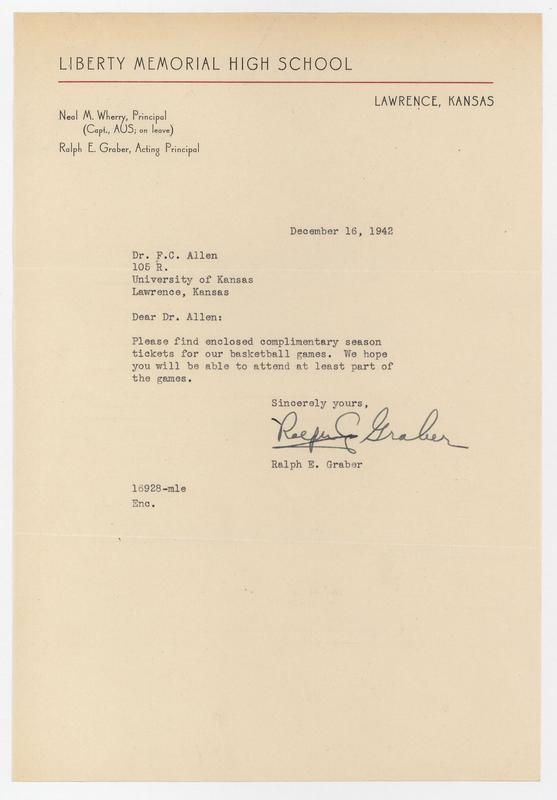 LIBERTY MEMORIAL HIGH SCHOOL

LAWRENCE, KANSAS

Neal M. Wherry, Principal
(Capt., AUS; on leave)
Ralph E. Graber, Acting Principal

December 16, 1942

Dr. F.C. Allen
105 R.
University of Kansas
Lawrence, Kansas

Dear Dr. Allen:

Please find enclosed complimentary season tickets for our basketball games. We hope you will be able to attend at least part of the games.

Sincerely yours,

Ralph E. Graber

Ralph E. Graber

16928-mle
Enc.